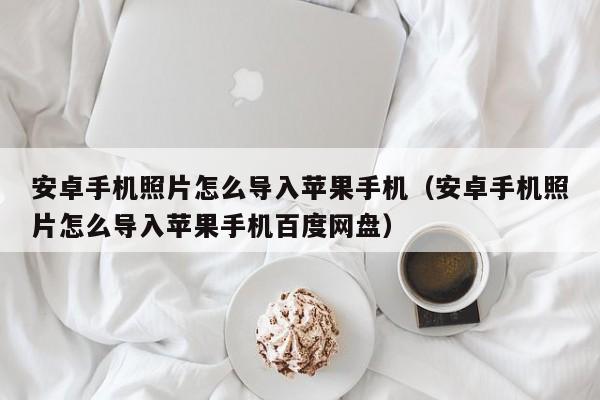 安卓手机照片怎么导入苹果手机（安卓手机照片怎么导入苹果手机百度网盘）